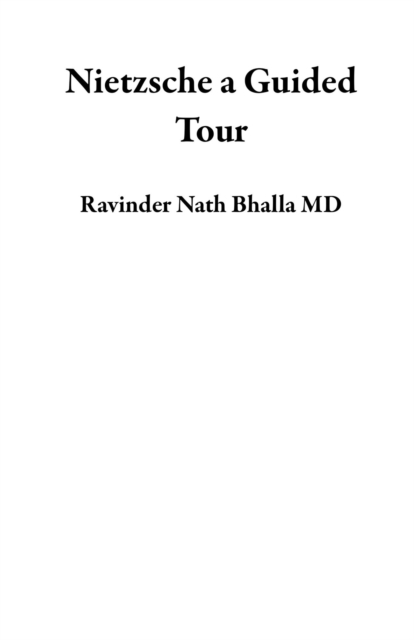 Nietzsche a Guided Tour

Ravinder Nath Bhalla MD